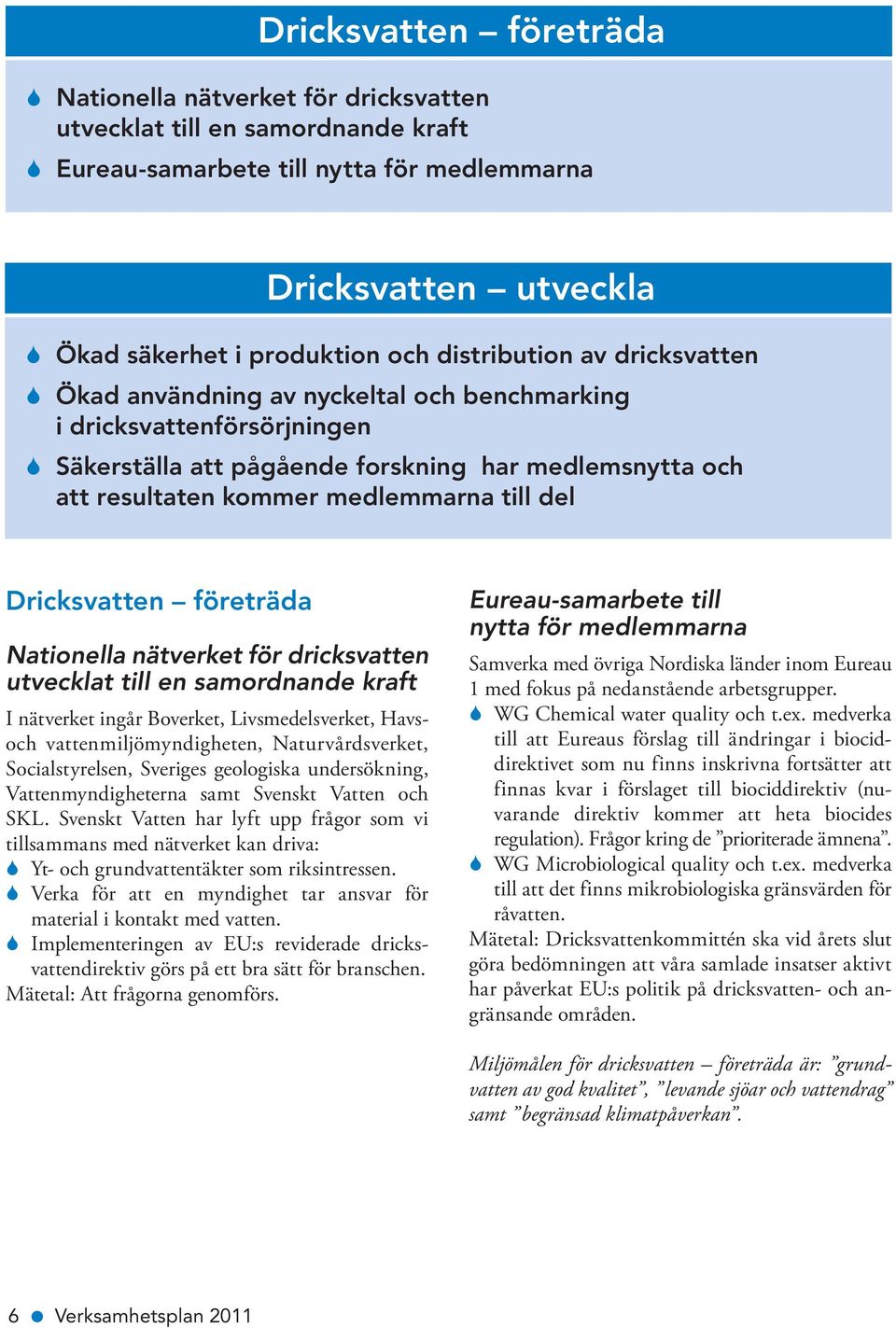 Dricksvatten – företräda

Nationella nätverket för dricksvatten utvecklat till en samordnande kraft

Eureau-samarbete till nytta för medlemmarna

Dricksvatten – utveckla

Ökad säkerhet i produktion och distribution av dricksvatten

Ökad användning av nyckeltal och benchmarking i dricksvattenförsörjningen

Säkerställa att pågående forskning har medlemsnytta och att resultaten kommer medlemmarna till del

Dricksvatten – företräda

Nationella nätverket för dricksvatten utvecklat till en samordnande kraft

I nätverket ingår Boverket, Livsmedelsverket, Havs- och vattenmiljömyndigheten, Naturvårdsverket, Socialstyrelsen, Sveriges geologiska undersökning, Vattenmyndigheterna samt Svenskt Vatten och SKL. Svenskt Vatten har lyft upp frågor som vi tillsammans med nätverket kan driva:

Yt- och grundvattentäkter som riksintressen.

Verka för att en myndighet tar ansvar för material i kontakt med vatten.

Implementeringen av EU:s reviderade dricksvattendirektiv görs på ett bra sätt för branschen.

Mätetal: Att frågorna genomförs.

Eureau-samarbete till nytta för medlemmarna

Samverka med övriga Nordiska länder inom Eureau 1 med fokus på nedanstående arbetsgrupper.

WG Chemical water quality och t.ex. medverka till att Eureaus förslag till ändringar i biociddirektivet som nu finns inskrivna fortsätter att finnas kvar i förslaget till biociddirektiv (nuvarande direktiv kommer att heta biocides regulation). Frågor kring de ”prioriterade ämnena”.

WG Microbiological quality och t.ex. medverka till att det finns mikrobiologiska gränsvärden för råvatten.

Mätetal: Dricksvattenkommittén ska vid årets slut göra bedömningen att våra samlade insatser aktivt har påverkat EU:s politik på dricksvatten- och angränsande områden.

Miljömålen för dricksvatten – företräda är: ”grundvatten av god kvalitet”, ”levande sjöar och vattendrag” samt ”begränsad klimatpåverkan”.

6 Verksamhetsplan 2011